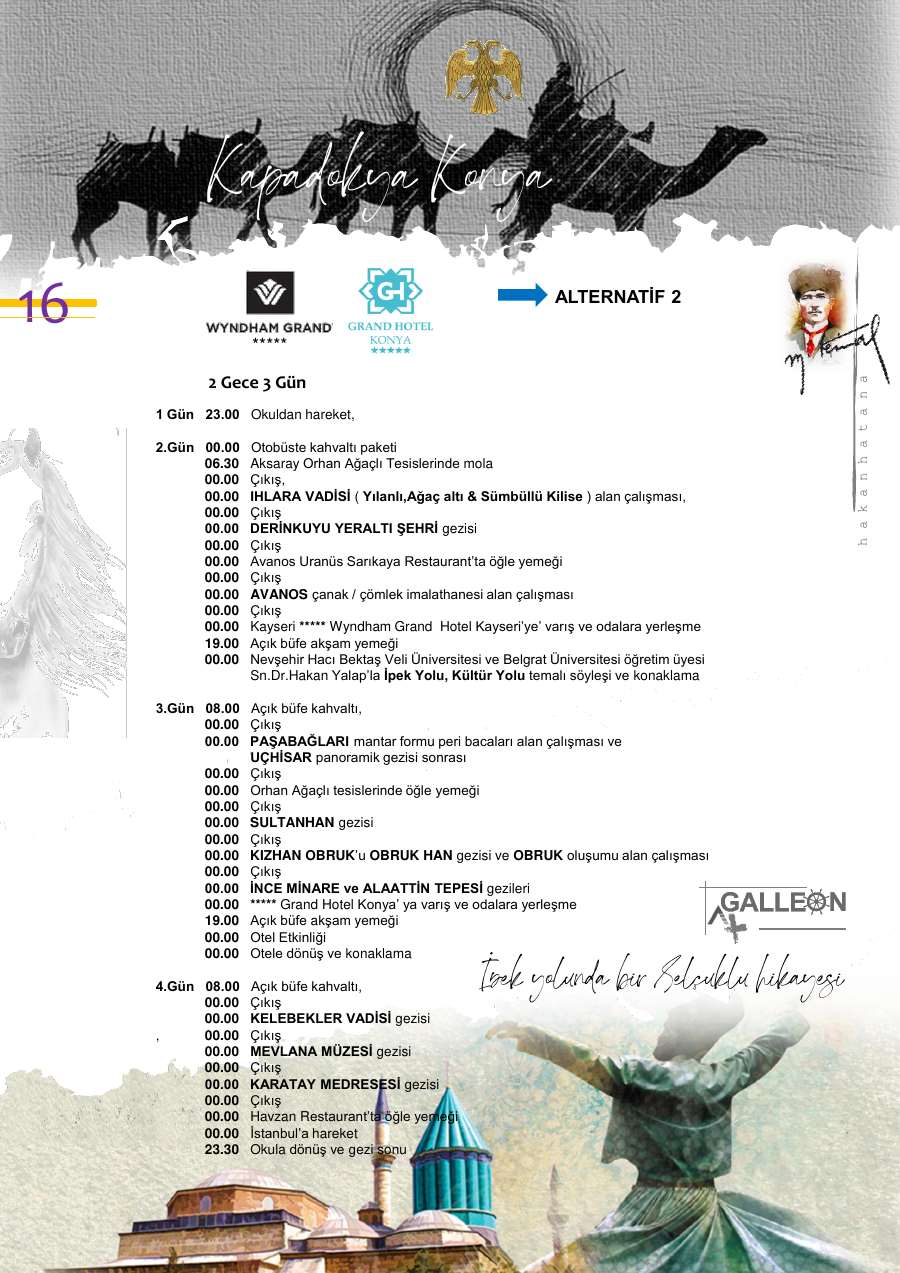 Kapadokya Konya

16

WYNDHAM GRAND
*****

GH
GRAND HOTEL
KONYA
*****

ALTERNATİF 2

hakanhatana

2 Gece 3 Gün

1 Gün 23.00 Okuldan hareket,

2.Gün 00.00 Otobüste kahvaltı paketi
06.30 Aksaray Orhan Ağaçlı Tesislerinde mola
00.00 Çıkış,
00.00 IHLARA VADİSİ ( Yılanlı,Ağaç altı & Sümbüllü Kilise ) alan çalışması,
00.00 Çıkış
00.00 DERİNKUYU YERALTI ŞEHRİ gezisi
00.00 Çıkış
00.00 Avanos Uranüs Sarıkaya Restaurant'ta öğle yemeği
00.00 Çıkış
00.00 AVANOS çanak / çömlek imalathanesi alan çalışması
00.00 Çıkış
00.00 Kayseri ***** Wyndham Grand Hotel Kayseri'ye' varış ve odalara yerleşme
19.00 Açık büfe akşam yemeği
00.00 Nevşehir Hacı Bektaş Veli Üniversitesi ve Belgrat Üniversitesi öğretim üyesi Sn.Dr.Hakan Yalap'la İpek Yolu, Kültür Yolu temalı söyleşi ve konaklama

3.Gün 08.00 Açık büfe kahvaltı,
00.00 Çıkış
00.00 PAŞABAĞLARI mantar formu peri bacaları alan çalışması ve UÇHİSAR panoramik gezisi sonrası
00.00 Çıkış
00.00 Orhan Ağaçlı tesislerinde öğle yemeği
00.00 Çıkış
00.00 SULTANHAN gezisi
00.00 Çıkış
00.00 KIZHAN OBRUK'u OBRUK HAN gezisi ve OBRUK oluşumu alan çalışması
00.00 Çıkış
00.00 İNCE MİNARE ve ALAATTİN TEPESİ gezileri
00.00 ***** Grand Hotel Konya' ya varış ve odalara yerleşme
19.00 Açık büfe akşam yemeği
00.00 Otel Etkinliği
00.00 Otele dönüş ve konaklama

GALLEON

İpek yolunda bir Selçuklu hikayesi

4.Gün 08.00 Açık büfe kahvaltı,
00.00 Çıkış
00.00 KELEBEKLER VADİSİ gezisi
00.00 Çıkış
00.00 MEVLANA MÜZESİ gezisi
00.00 Çıkış
00.00 KARATAY MEDRESESİ gezisi
00.00 Çıkış
00.00 Havzan Restaurant'ta öğle yemeği
00.00 İstanbul'a hareket
23.30 Okula dönüş ve gezi sonu